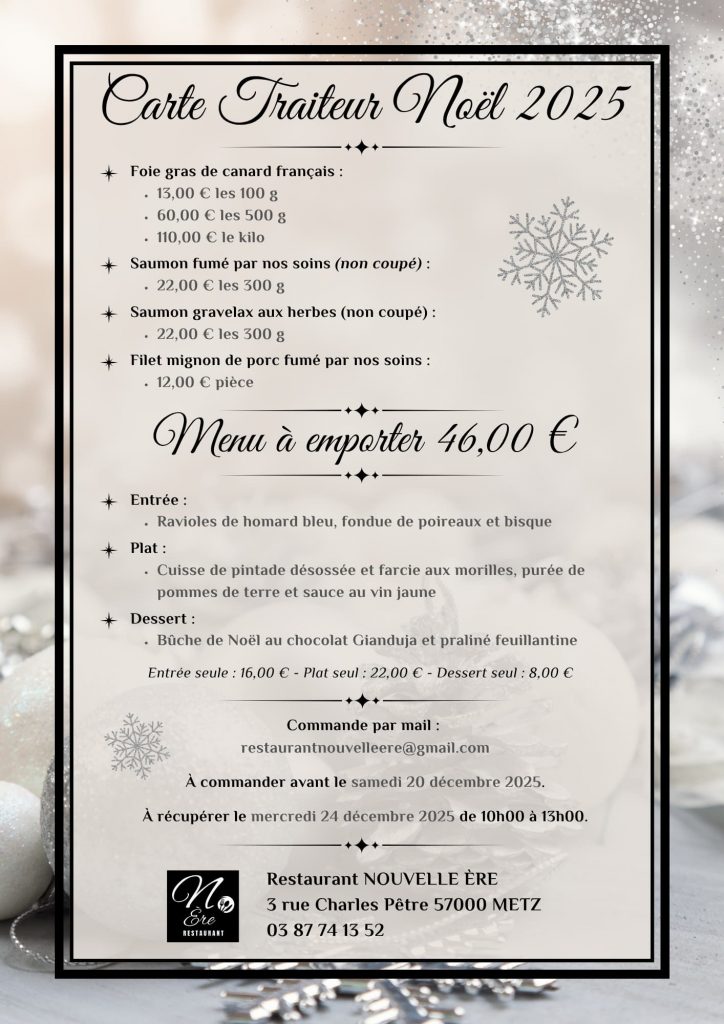 Carte Traiteur Noël 2025

Foie gras de canard français :
- 13,00 € les 100 g
- 60,00 € les 500 g
- 110,00 € le kilo

Saumon fumé par nos soins (non coupé) :
- 22,00 € les 300 g

Saumon gravelax aux herbes (non coupé) :
- 22,00 € les 300 g

Filet mignon de porc fumé par nos soins :
- 12,00 € pièce

Menu à emporter 46,00 €

Entrée :
- Ravioles de homard bleu, fondue de poireaux et bisque

Plat :
- Cuisse de pintade désossée et farcie aux morilles, purée de pommes de terre et sauce au vin jaune

Dessert :
- Bûche de Noël au chocolat Gianduja et praliné feuillantine

Entrée seule : 16,00 € - Plat seul : 22,00 € - Dessert seul : 8,00 €

Commande par mail :
restaurantnouvelleere@gmail.com

À commander avant le samedi 20 décembre 2025.

À récupérer le mercredi 24 décembre 2025 de 10h00 à 13h00.

N Ère RESTAURANT

Restaurant NOUVELLE ÈRE
3 rue Charles Pêtre 57000 METZ
03 87 74 13 52